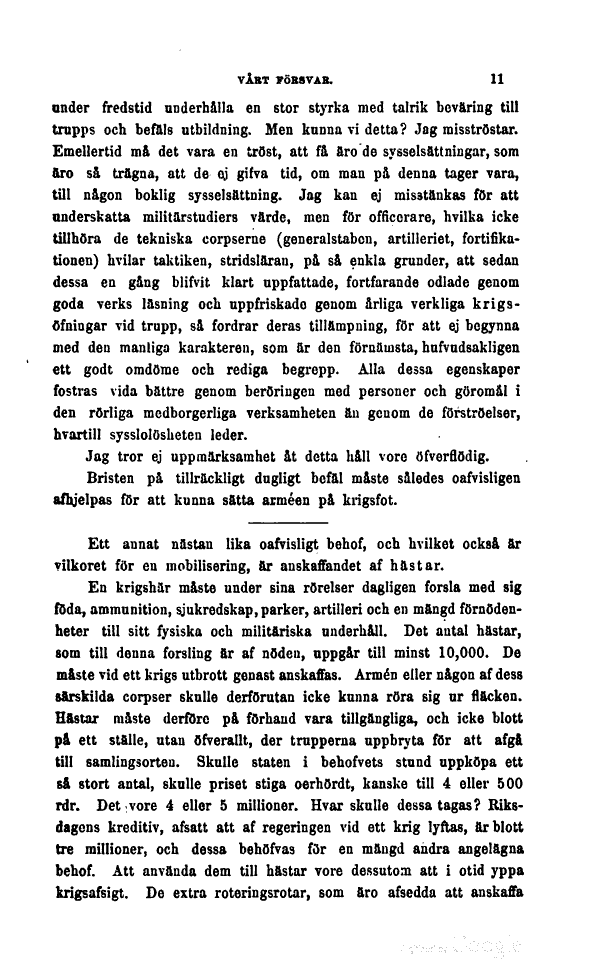 VÅRT FÖRSVAR. 11

under fredstid underhålla en stor styrka med talrik beväring till trupps och befäls utbildning. Men kunna vi detta? Jag misströstar. Emellertid må det vara en tröst, att få äro de sysselsättningar, som äro så trägna, att de ej gifva tid, om man på denna tager vara, till någon boklig sysselsättning. Jag kan ej misstänkas för att underskatta militärstudiers värde, men för officerare, hvilka icke tillhöra de tekniska corpserne (generalstaben, artilleriet, fortifikationen) hvilar taktiken, stridsläran, på så enkla grunder, att sedan dessa en gång blifvit klart uppfattade, fortfarande odlade genom goda verks läsning och uppfriskade genom årliga verkliga krigsöfningar vid trupp, så fordrar deras tillämpning, för att ej begynna med den manliga karakteren, som är den förnämsta, hufvudsakligen ett godt omdöme och rediga begrepp. Alla dessa egenskaper fostras vida bättre genom beröringen med personer och göromål i den rörliga medborgerliga verksamheten än genom de förströelser, hvartill sysslolösheten leder.

Jag tror ej uppmärksamhet åt detta håll vore öfverflödig.

Bristen på tillräckligt dugligt befäl måste således oafvisligen afhjelpas för att kunna sätta arméen på krigsfot.

Ett annat nästan lika oafvisligt behof, och hvilket också är vilkoret för en mobilisering, är anskaffandet af hästar.

En krigshär måste under sina rörelser dagligen forsla med sig föda, ammunition, sjukredskap, parker, artilleri och en mängd förnödenheter till sitt fysiska och militäriska underhåll. Det antal hästar, som till denna forsling är af nöden, uppgår till minst 10,000. De måste vid ett krigs utbrott genast anskaffas. Armén eller någon af dess särskilda corpser skulle derförutan icke kunna röra sig ur fläcken. Hästar måste derföre på förhand vara tillgängliga, och icke blott på ett ställe, utan öfverallt, der trupperna uppbryta för att afgå till samlingsorten. Skulle staten i behofvets stund uppköpa ett så stort antal, skulle priset stiga oerhördt, kanske till 4 eller 500 rdr. Det vore 4 eller 5 millioner. Hvar skulle dessa tagas? Riksdagens kreditiv, afsatt att af regeringen vid ett krig lyftas, är blott tre millioner, och dessa behöfvas för en mängd andra angelägna behof. Att använda dem till hästar vore dessutom att i otid yppa krigsafsigt. De extra roteringsrotar, som äro afsedda att anskaffa